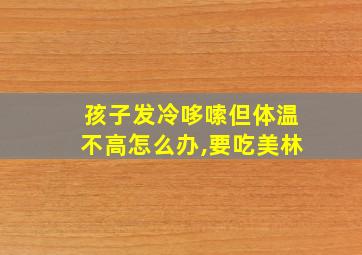 孩子发冷哆嗦但体温不高怎么办,要吃美林